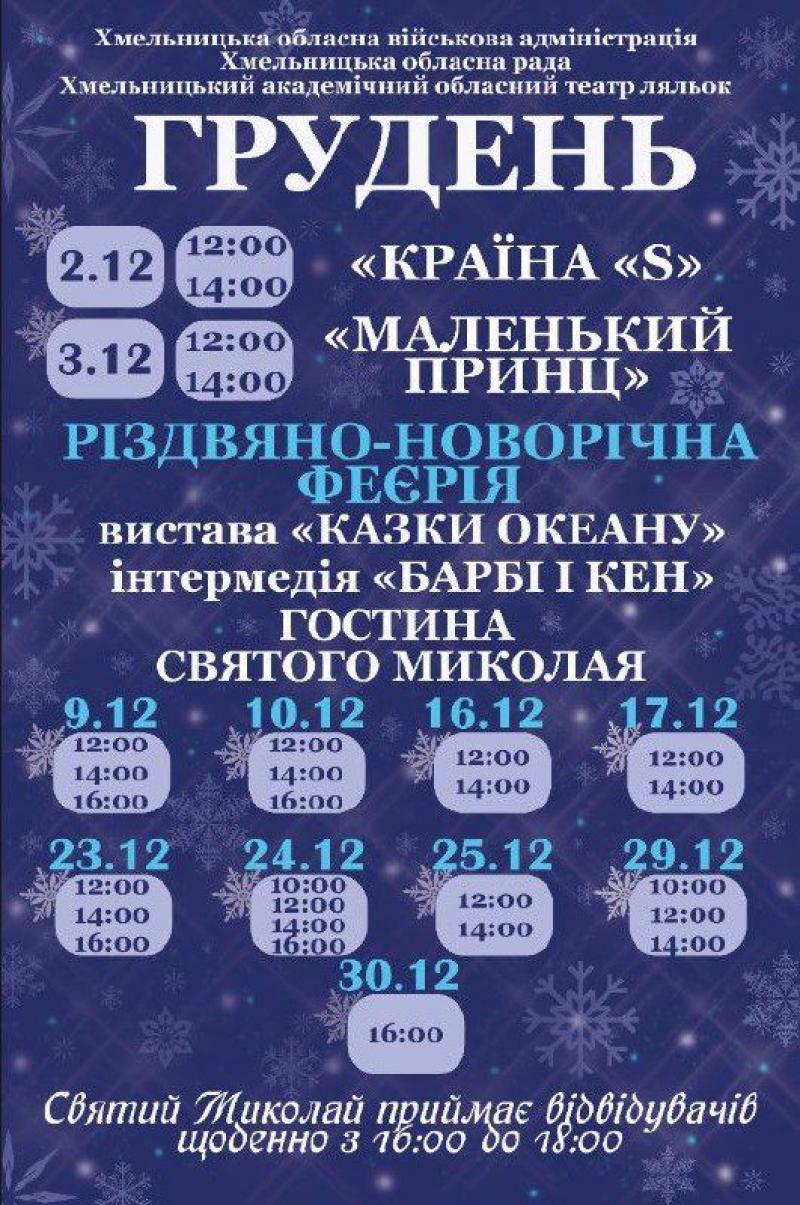 Хмельницька обласна військова адміністрація
Хмельницька обласна рада
Хмельницький академічний обласний театр ляльок

ГРУДЕНЬ

2.12
12:00
14:00
«КРАЇНА «S»

3.12
12:00
14:00
«МАЛЕНЬКИЙ ПРИНЦ»

РІЗДВЯНО-НОВОРІЧНА ФЕЄРІЯ
вистава «КАЗКИ ОКЕАНУ»
інтермедія «БАРБІ І КЕН»
ГОСТИНА СВЯТОГО МИКОЛАЯ

9.12
12:00
14:00
16:00

10.12
12:00
14:00
16:00

16.12
12:00
14:00

17.12
12:00
14:00

23.12
12:00
14:00
16:00

24.12
10:00
12:00
14:00
16:00

25.12
12:00
14:00

29.12
10:00
12:00
14:00

30.12
16:00

Святий Миколай приймає відвідувачів щоденно з 16:00 до 18:00